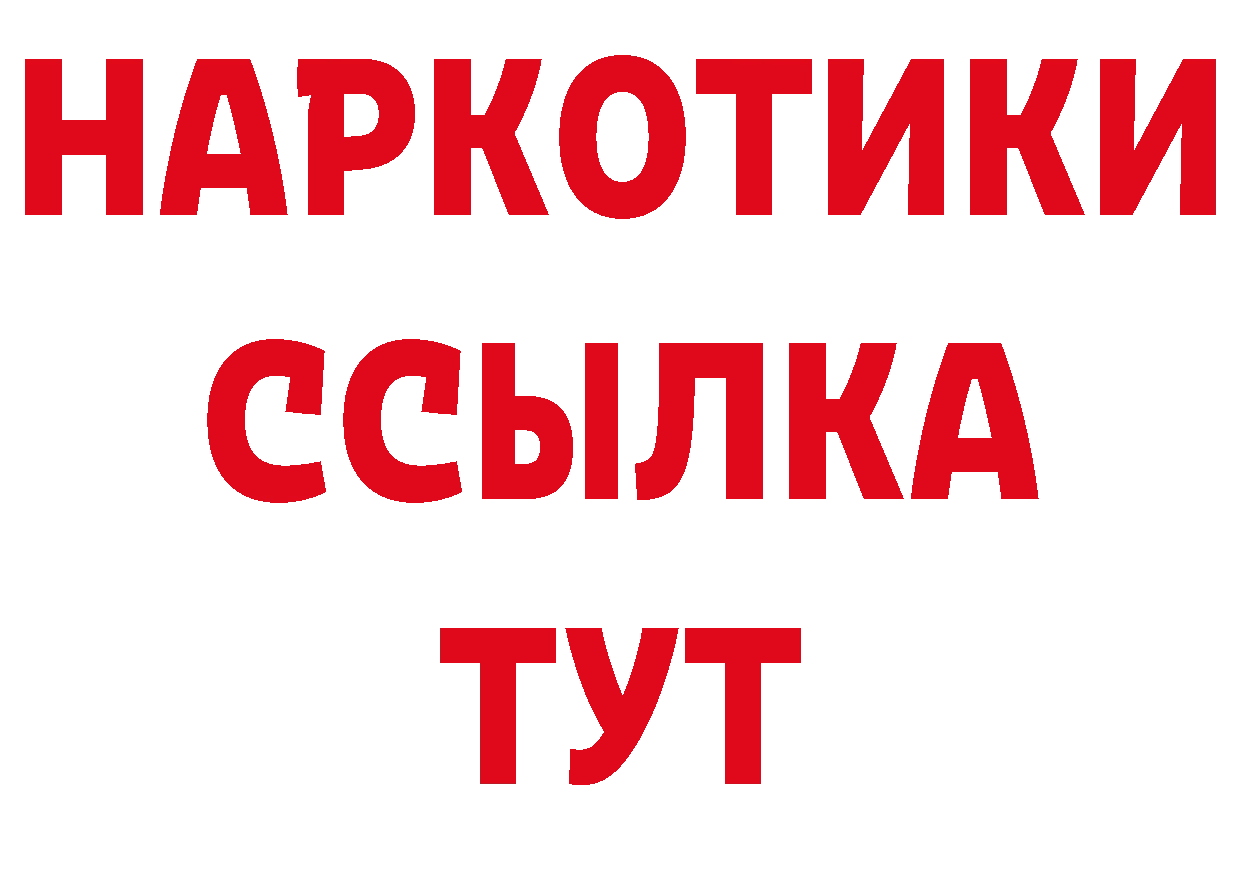 НАРКОТИКИ
ССЫЛКА
ТУТ